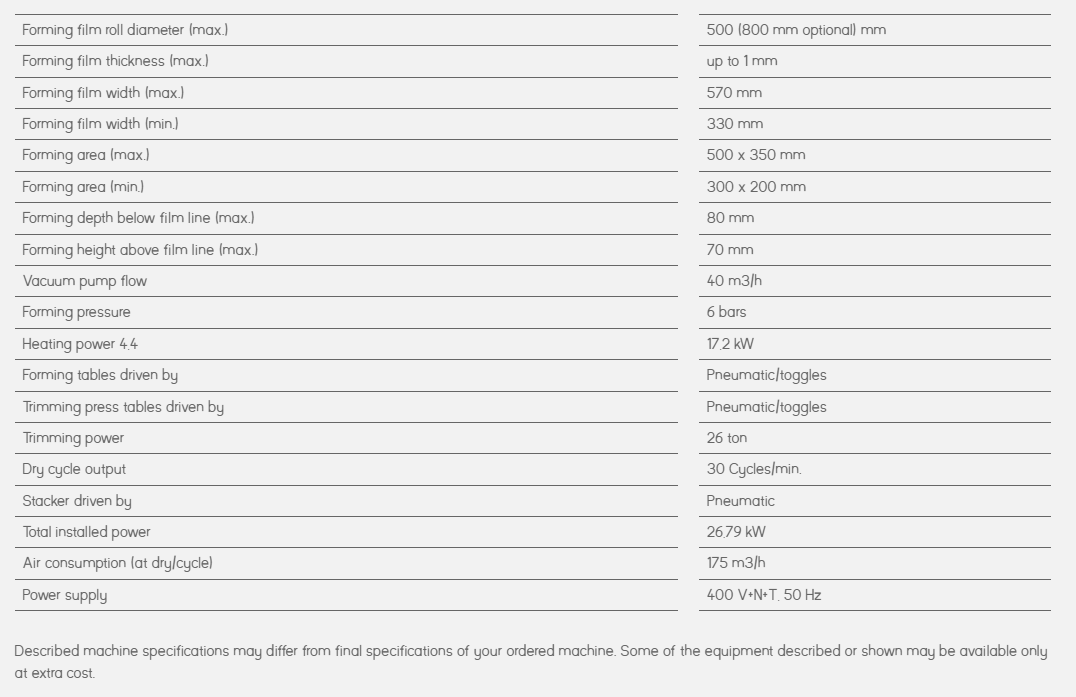 | | |
|---|---|
| Forming film roll diameter (max.) | 500 (800 mm optional) mm |
| Forming film thickness (max.) | up to 1 mm |
| Forming film width (max.) | 570 mm |
| Forming film width (min.) | 330 mm |
| Forming area (max.) | 500 x 350 mm |
| Forming area (min.) | 300 x 200 mm |
| Forming depth below film line (max.) | 80 mm |
| Forming height above film line (max.) | 70 mm |
| Vacuum pump flow | 40 m3/h |
| Forming pressure | 6 bars |
| Heating power 4.4 | 17.2 kW |
| Forming tables driven by | Pneumatic/toggles |
| Trimming press tables driven by | Pneumatic/toggles |
| Trimming power | 26 ton |
| Dry cycle output | 30 Cycles/min. |
| Stacker driven by | Pneumatic |
| Total installed power | 26.79 kW |
| Air consumption (at dry/cycle) | 175 m3/h |
| Power supply | 400 V+N+T. 50 Hz |

Described machine specifications may differ from final specifications of your ordered machine. Some of the equipment described or shown may be available only at extra cost.